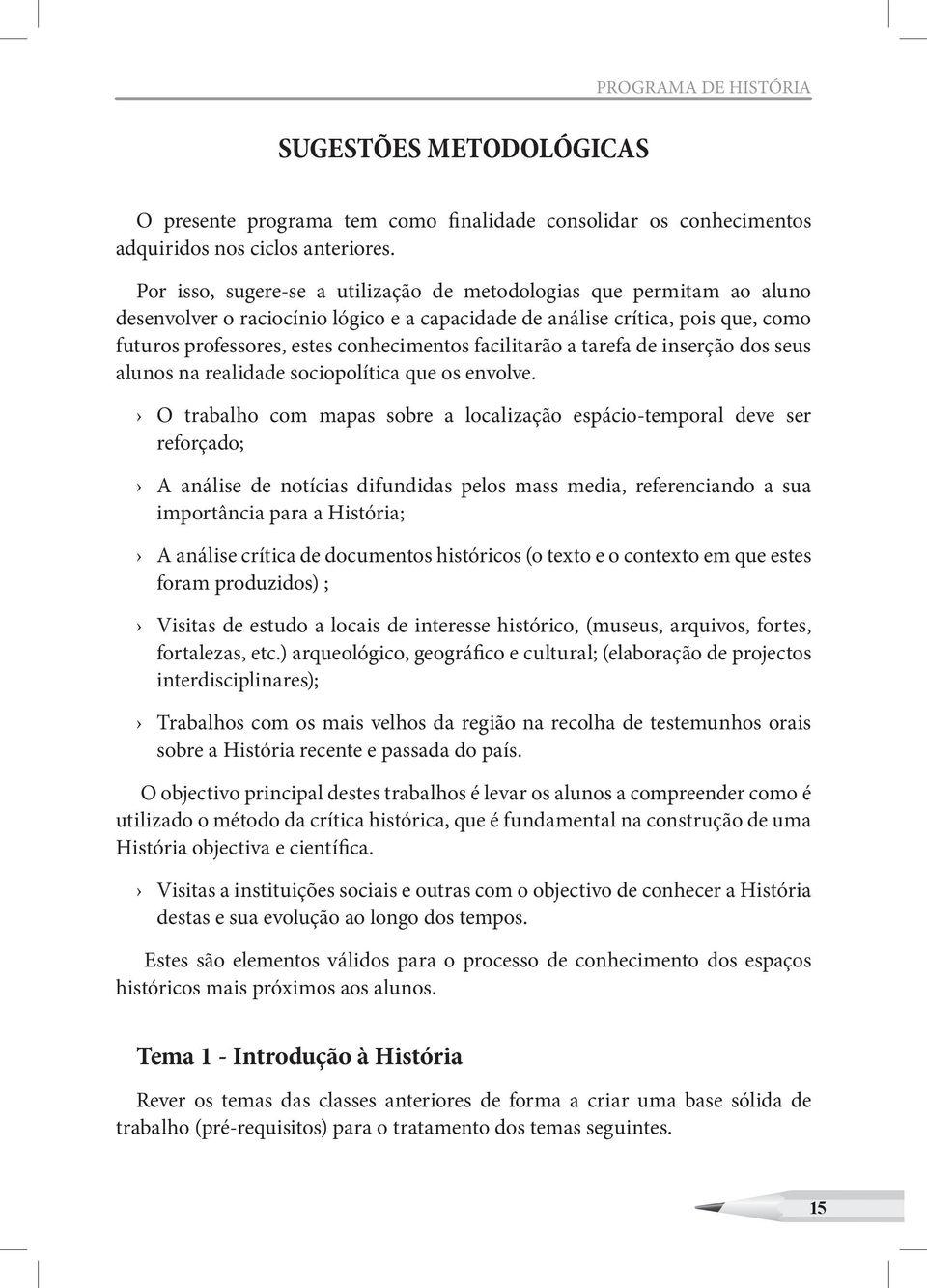 PROGRAMA DE HISTÓRIA

SUGESTÕES METODOLÓGICAS

O presente programa tem como finalidade consolidar os conhecimentos adquiridos nos ciclos anteriores.

Por isso, sugere-se a utilização de metodologias que permitam ao aluno desenvolver o raciocínio lógico e a capacidade de análise crítica, pois que, como futuros professores, estes conhecimentos facilitarão a tarefa de inserção dos seus alunos na realidade sociopolítica que os envolve.

› O trabalho com mapas sobre a localização espácio-temporal deve ser reforçado;

› A análise de notícias difundidas pelos mass media, referenciando a sua importância para a História;

› A análise crítica de documentos históricos (o texto e o contexto em que estes foram produzidos) ;

› Visitas de estudo a locais de interesse histórico, (museus, arquivos, fortes, fortalezas, etc.) arqueológico, geográfico e cultural; (elaboração de projectos interdisciplinares);

› Trabalhos com os mais velhos da região na recolha de testemunhos orais sobre a História recente e passada do país.

O objectivo principal destes trabalhos é levar os alunos a compreender como é utilizado o método da crítica histórica, que é fundamental na construção de uma História objectiva e científica.

› Visitas a instituições sociais e outras com o objectivo de conhecer a História destas e sua evolução ao longo dos tempos.

Estes são elementos válidos para o processo de conhecimento dos espaços históricos mais próximos aos alunos.

Tema 1 - Introdução à História

Rever os temas das classes anteriores de forma a criar uma base sólida de trabalho (pré-requisitos) para o tratamento dos temas seguintes.

15